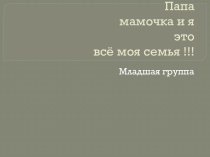 Папа мамочка и я это всё моя семья !!!

Младшая группа